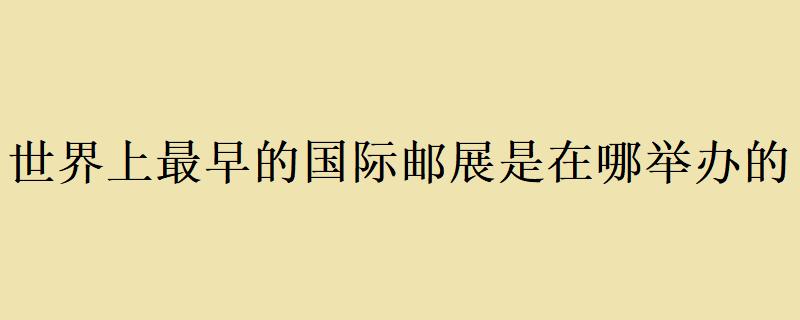 世界上最早的国际邮展是在哪举办的